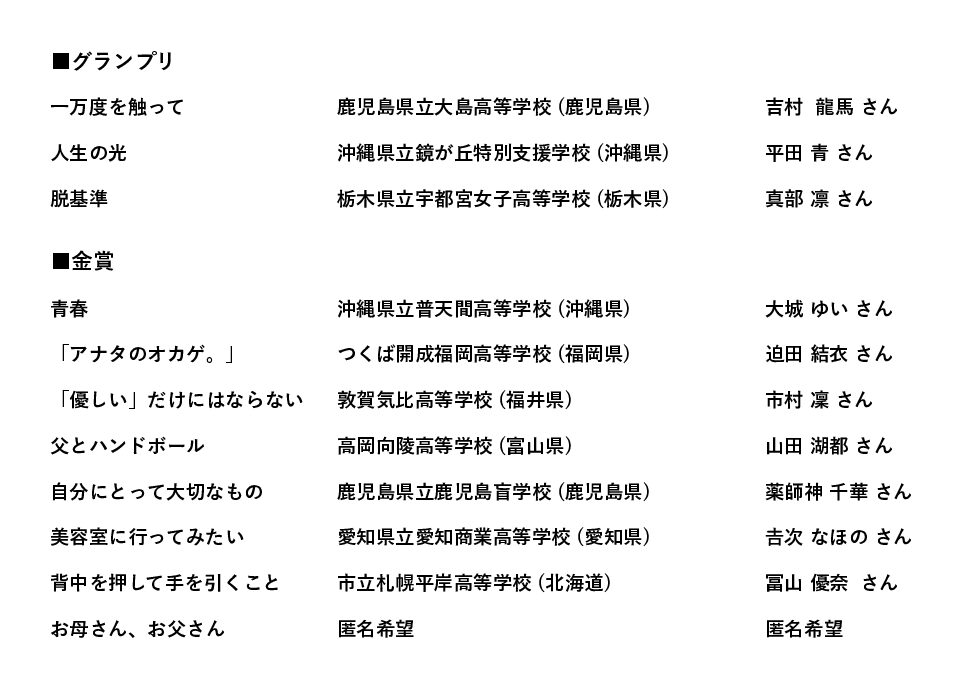 ■グランプリ

| | | |
|---|---|---|
| 一万度を触って | 鹿児島県立大島高等学校（鹿児島県） | 吉村 龍馬 さん |
| 人生の光 | 沖縄県立鏡が丘特別支援学校（沖縄県） | 平田 青 さん |
| 脱基準 | 栃木県立宇都宮女子高等学校（栃木県） | 真部 凛 さん |

■金賞

| | | |
|---|---|---|
| 青春 | 沖縄県立普天間高等学校（沖縄県） | 大城 ゆい さん |
| 「アナタのオカゲ。」 | つくば開成福岡高等学校（福岡県） | 迫田 結衣 さん |
| 「優しい」だけにはならない | 敦賀気比高等学校（福井県） | 市村 凜 さん |
| 父とハンドボール | 高岡向陵高等学校（富山県） | 山田 湖都 さん |
| 自分にとって大切なもの | 鹿児島県立鹿児島盲学校（鹿児島県） | 薬師神 千華 さん |
| 美容室に行ってみたい | 愛知県立愛知商業高等学校（愛知県） | 吉次 なほの さん |
| 背中を押して手を引くこと | 市立札幌平岸高等学校（北海道） | 冨山 優奈 さん |
| お母さん、お父さん | 匿名希望 | 匿名希望 |